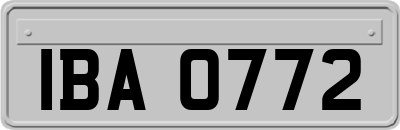 IBA 0772